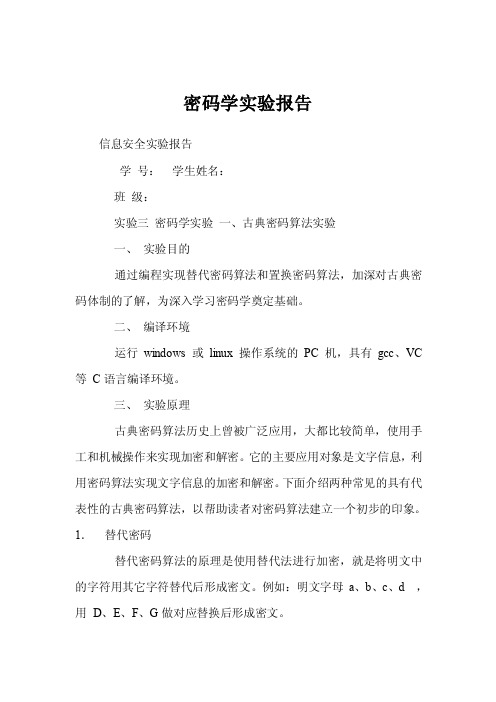 密码学实验报告

信息安全实验报告

学 号： 学生姓名：

班 级：

实验三 密码学实验 一、古典密码算法实验

一、 实验目的

通过编程实现替代密码算法和置换密码算法，加深对古典密码体制的了解，为深入学习密码学奠定基础。

二、 编译环境

运行 windows 或 linux 操作系统的 PC 机，具有 gcc、VC 等 C 语言编译环境。

三、 实验原理

古典密码算法历史上曾被广泛应用，大都比较简单，使用手工和机械操作来实现加密和解密。它的主要应用对象是文字信息，利用密码算法实现文字信息的加密和解密。下面介绍两种常见的具有代表性的古典密码算法，以帮助读者对密码算法建立一个初步的印象。

1. 替代密码

替代密码算法的原理是使用替代法进行加密，就是将明文中的字符用其它字符替代后形成密文。例如：明文字母 a、b、c、d ，用 D、E、F、G 做对应替换后形成密文。